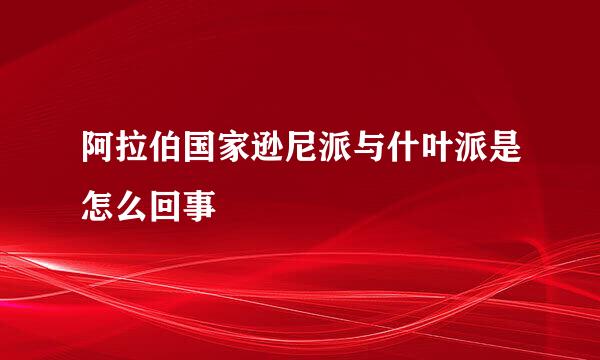 阿拉伯国家逊尼派与什叶派是怎么回事